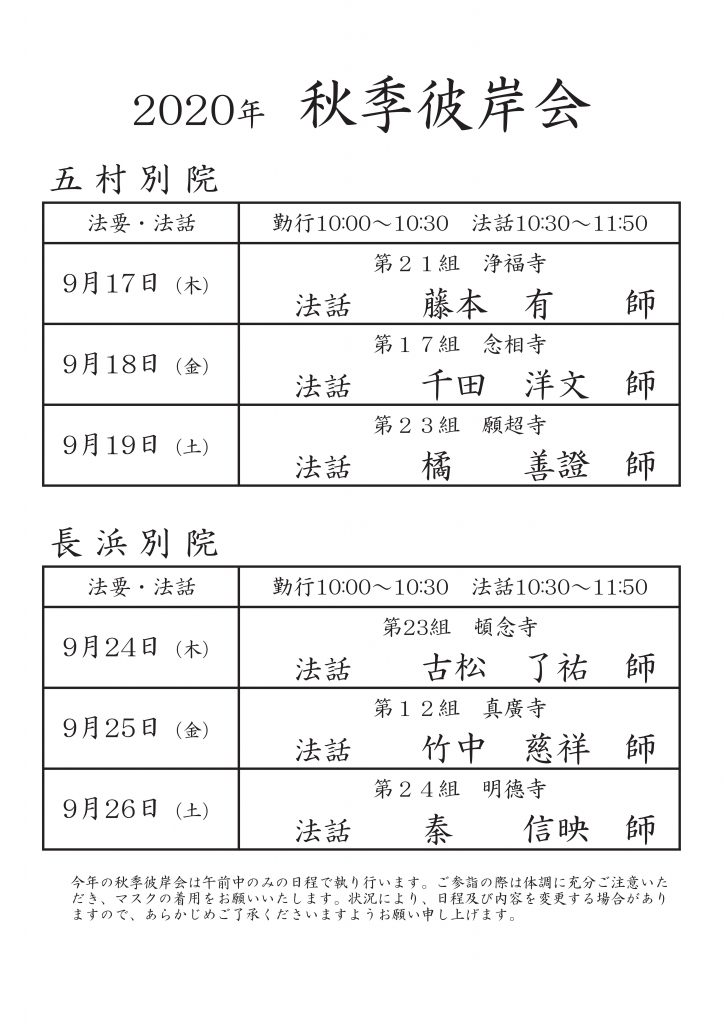 2020年 秋季彼岸会

五村別院

| 法要・法話 | 勤行10:00～10:30　法話10:30～11:50 |
|---|---|
| 9月17日（木） | 第２１組　浄福寺<br>法話　藤本　有　師 |
| 9月18日（金） | 第１７組　念相寺<br>法話　千田　洋文　師 |
| 9月19日（土） | 第２３組　願超寺<br>法話　橘　善證　師 |

長浜別院

| 法要・法話 | 勤行10:00～10:30　法話10:30～11:50 |
|---|---|
| 9月24日（木） | 第23組　頓念寺<br>法話　古松　了祐　師 |
| 9月25日（金） | 第１２組　真廣寺<br>法話　竹中　慈祥　師 |
| 9月26日（土） | 第２４組　明德寺<br>法話　秦　信映　師 |

今年の秋季彼岸会は午前中のみの日程で執り行います。ご参詣の際は体調に充分ご注意いただき、マスクの着用をお願いいたします。状況により、日程及び内容を変更する場合がありますので、あらかじめご了承くださいますようお願い申し上げます。